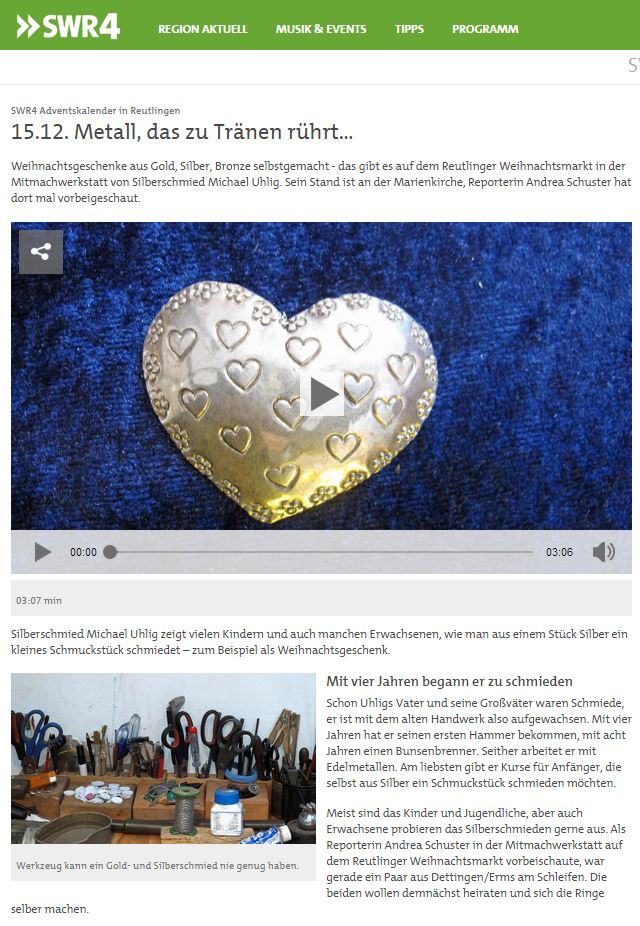 SWR4

REGION AKTUELL MUSIK & EVENTS TIPPS PROGRAMM

SW

SWR4 Adventskalender in Reutlingen

15.12. Metall, das zu Tränen rührt...

Weihnachtsgeschenke aus Gold, Silber, Bronze selbstgemacht - das gibt es auf dem Reutlinger Weihnachtsmarkt in der Mitmachwerkstatt von Silberschmied Michael Uhlig. Sein Stand ist an der Marienkirche, Reporterin Andrea Schuster hat dort mal vorbeigeschaut.

00:00 03:06

03:07 min

Silberschmied Michael Uhlig zeigt vielen Kindern und auch manchen Erwachsenen, wie man aus einem Stück Silber ein kleines Schmuckstück schmiedet – zum Beispiel als Weihnachtsgeschenk.

Werkzeug kann ein Gold- und Silberschmied nie genug haben.

Mit vier Jahren begann er zu schmieden

Schon Uhligs Vater und seine Großväter waren Schmiede, er ist mit dem alten Handwerk also aufgewachsen. Mit vier Jahren hat er seinen ersten Hammer bekommen, mit acht Jahren einen Bunsenbrenner. Seither arbeitet er mit Edelmetallen. Am liebsten gibt er Kurse für Anfänger, die selbst aus Silber ein Schmuckstück schmieden möchten.

Meist sind das Kinder und Jugendliche, aber auch Erwachsene probieren das Silberschmieden gerne aus. Als Reporterin Andrea Schuster in der Mitmachwerkstatt auf dem Reutlinger Weihnachtsmarkt vorbeischaute, war gerade ein Paar aus Dettingen/Erms am Schleifen. Die beiden wollen demnächst heiraten und sich die Ringe selber machen.